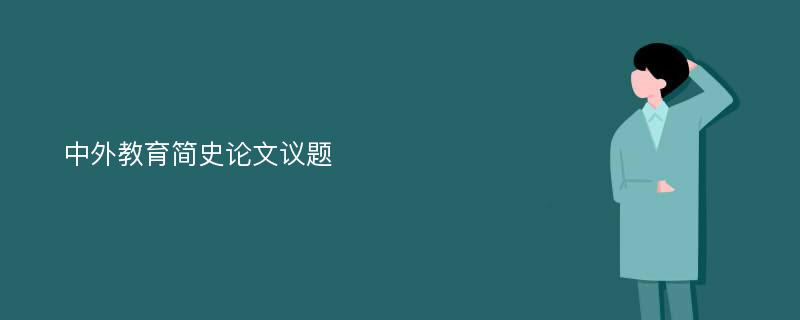 中外教育简史论文议题